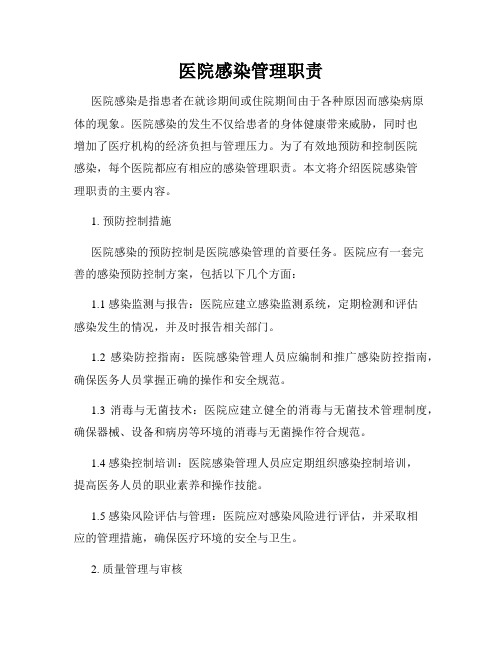 医院感染管理职责

医院感染是指患者在就诊期间或住院期间由于各种原因而感染病原体的现象。医院感染的发生不仅给患者的身体健康带来威胁，同时也增加了医疗机构的经济负担与管理压力。为了有效地预防和控制医院感染，每个医院都应有相应的感染管理职责。本文将介绍医院感染管理职责的主要内容。

1. 预防控制措施

医院感染的预防控制是医院感染管理的首要任务。医院应有一套完善的感染预防控制方案，包括以下几个方面：

1.1 感染监测与报告：医院应建立感染监测系统，定期检测和评估感染发生的情况，并及时报告相关部门。

1.2 感染防控指南：医院感染管理人员应编制和推广感染防控指南，确保医务人员掌握正确的操作和安全规范。

1.3 消毒与无菌技术：医院应建立健全的消毒与无菌技术管理制度，确保器械、设备和病房等环境的消毒与无菌操作符合规范。

1.4 感染控制培训：医院感染管理人员应定期组织感染控制培训，提高医务人员的职业素养和操作技能。

1.5 感染风险评估与管理：医院应对感染风险进行评估，并采取相应的管理措施，确保医疗环境的安全与卫生。

2. 质量管理与审核